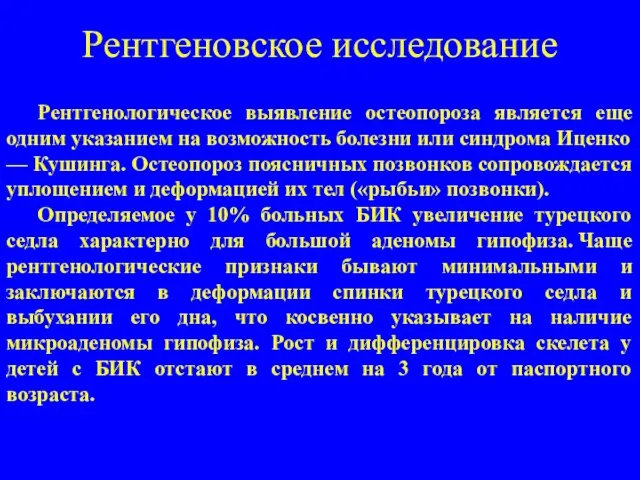 Рентгеновское исследование

Рентгенологическое выявление остеопороза является еще одним указанием на возможность болезни или синдрома Иценко — Кушинга. Остеопороз поясничных позвонков сопровождается уплощением и деформацией их тел («рыбьи» позвонки).

Определяемое у 10% больных БИК увеличение турецкого седла характерно для большой аденомы гипофиза. Чаще рентгенологические признаки бывают минимальными и заключаются в деформации спинки турецкого седла и выбухании его дна, что косвенно указывает на наличие микроаденомы гипофиза. Рост и дифференцировка скелета у детей с БИК отстают в среднем на 3 года от паспортного возраста.